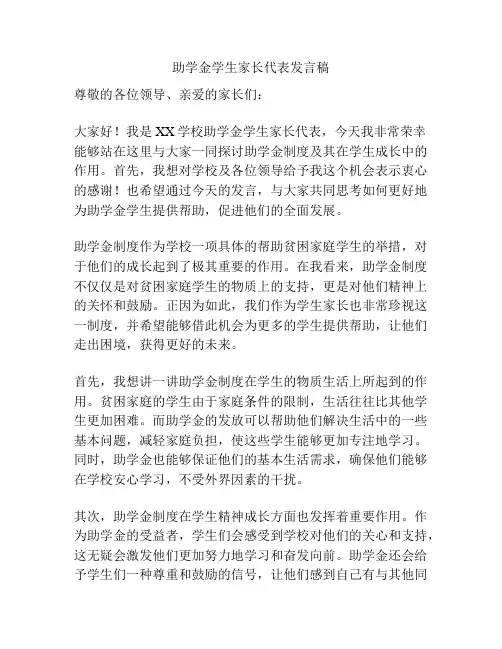 助学金学生家长代表发言稿

尊敬的各位领导、亲爱的家长们：

大家好！我是XX学校助学金学生家长代表，今天我非常荣幸能够站在这里与大家一同探讨助学金制度及其在学生成长中的作用。首先，我想对学校及各位领导给予我这个机会表示衷心的感谢！也希望通过今天的发言，与大家共同思考如何更好地为助学金学生提供帮助，促进他们的全面发展。

助学金制度作为学校一项具体的帮助贫困家庭学生的举措，对于他们的成长起到了极其重要的作用。在我看来，助学金制度不仅仅是对贫困家庭学生的物质上的支持，更是对他们精神上的关怀和鼓励。正因为如此，我们作为学生家长也非常珍视这一制度，并希望能够借此机会为更多的学生提供帮助，让他们走出困境，获得更好的未来。

首先，我想讲一讲助学金制度在学生的物质生活上所起到的作用。贫困家庭的学生由于家庭条件的限制，生活往往比其他学生更加困难。而助学金的发放可以帮助他们解决生活中的一些基本问题，减轻家庭负担，使这些学生能够更加专注地学习。同时，助学金也能够保证他们的基本生活需求，确保他们能够在学校安心学习，不受外界因素的干扰。

其次，助学金制度在学生精神成长方面也发挥着重要作用。作为助学金的受益者，学生们会感受到学校对他们的关心和支持，这无疑会激发他们更加努力地学习和奋发向前。助学金还会给予学生们一种尊重和鼓励的信号，让他们感到自己有与其他同